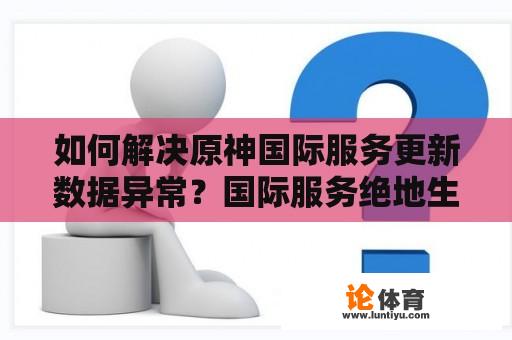 如何解决原神国际服务更新数据异常？国际服务绝地生

论体育
www.luntiyu.com